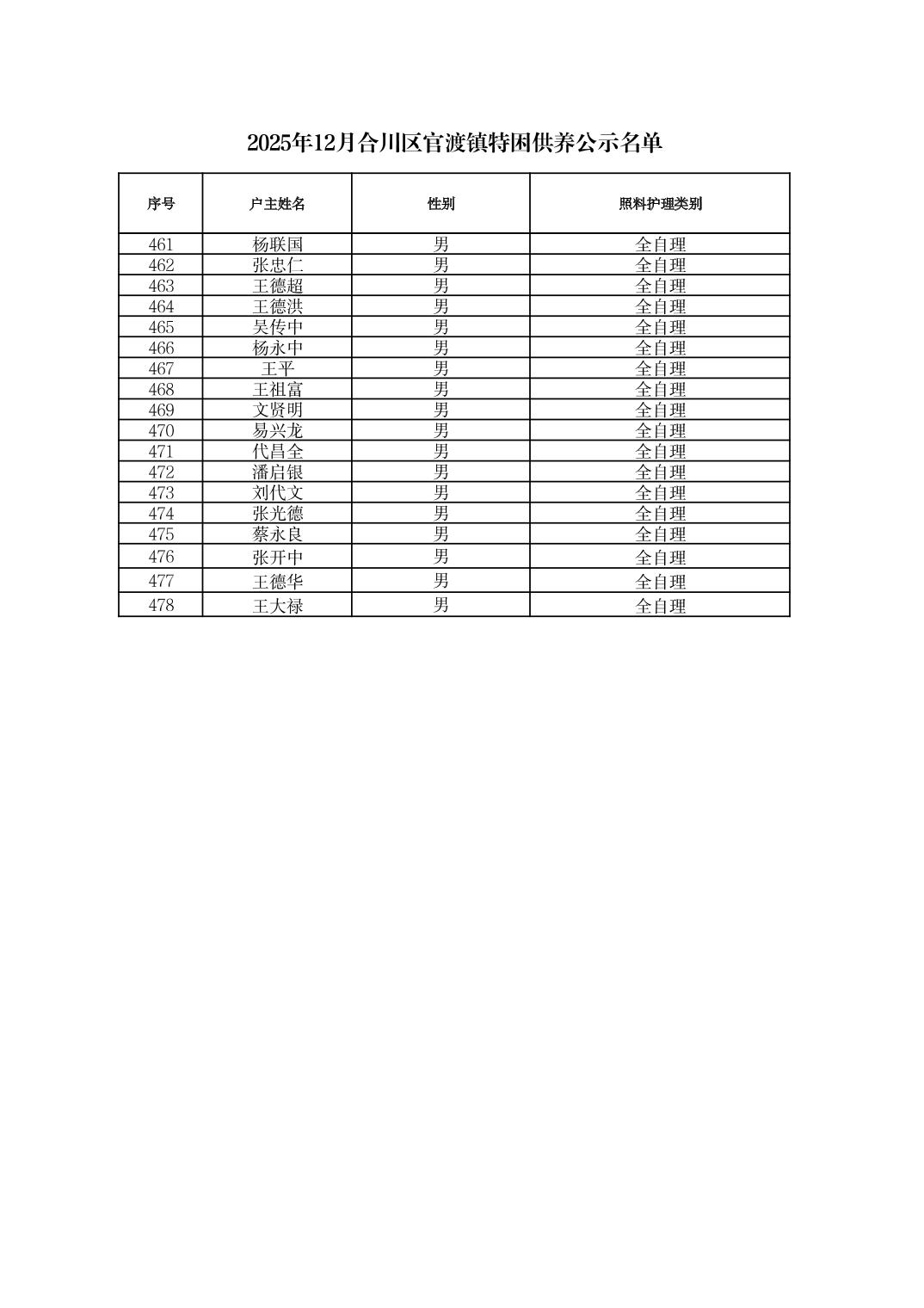 2025年12月合川区官渡镇特困供养公示名单

| 序号 | 户主姓名 | 性别 | 照料护理类别 |
|---|---|---|---|
| 461 | 杨联国 | 男 | 全自理 |
| 462 | 张忠仁 | 男 | 全自理 |
| 463 | 王德超 | 男 | 全自理 |
| 464 | 王德洪 | 男 | 全自理 |
| 465 | 吴传中 | 男 | 全自理 |
| 466 | 杨永中 | 男 | 全自理 |
| 467 | 王平 | 男 | 全自理 |
| 468 | 王祖富 | 男 | 全自理 |
| 469 | 文贤明 | 男 | 全自理 |
| 470 | 易兴龙 | 男 | 全自理 |
| 471 | 代昌全 | 男 | 全自理 |
| 472 | 潘启银 | 男 | 全自理 |
| 473 | 刘代文 | 男 | 全自理 |
| 474 | 张光德 | 男 | 全自理 |
| 475 | 蔡永良 | 男 | 全自理 |
| 476 | 张开中 | 男 | 全自理 |
| 477 | 王德华 | 男 | 全自理 |
| 478 | 王大禄 | 男 | 全自理 |